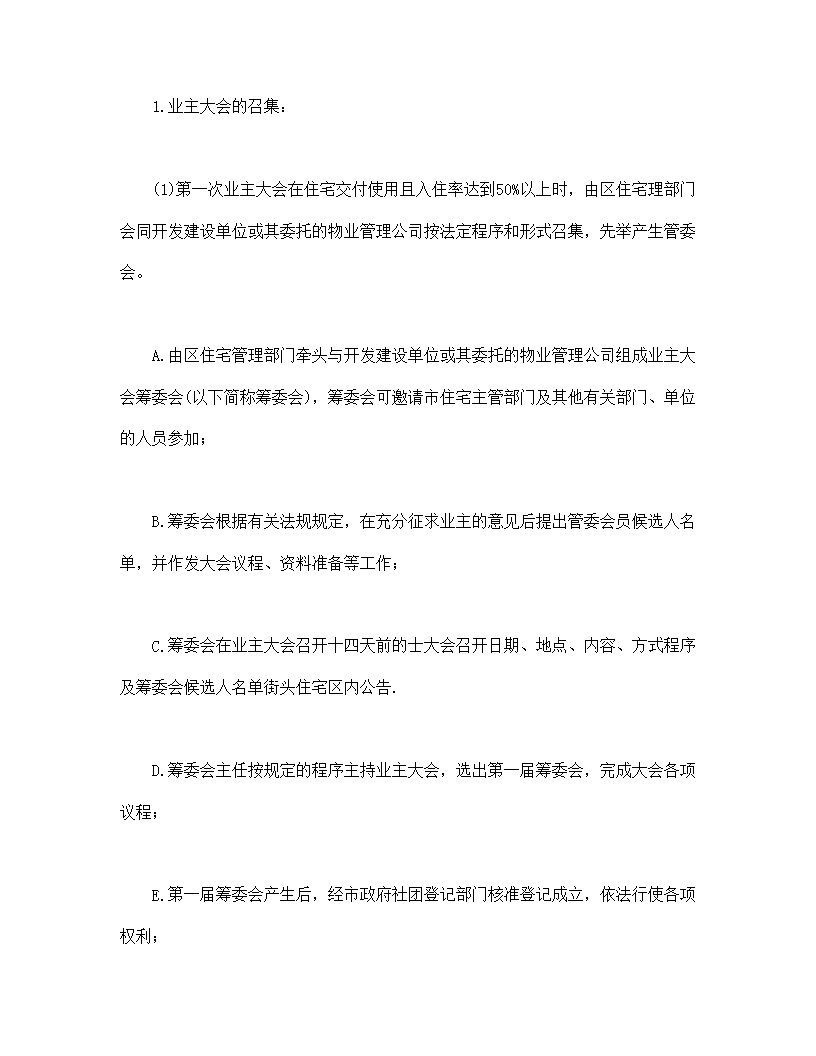 1.业主大会的召集：

(1)第一次业主大会在住宅交付使用且入住率达到50%以上时，由区住宅理部门会同开发建设单位或其委托的物业管理公司按法定程序和形式召集，先举产生管委会。

A.由区住宅管理部门牵头与开发建设单位或其委托的物业管理公司组成业主大会筹委会(以下简称筹委会)，筹委会可邀请市住宅主管部门及其他有关部门、单位的人员参加；

B.筹委会根据有关法规规定，在充分征求业主的意见后提出管委会员候选人名单，并作发大会议程、资料准备等工作；

C.筹委会在业主大会召开十四天前的士大会召开日期、地点、内容、方式程序及筹委会候选人名单街头住宅区内公告.

D.筹委会主任按规定的程序主持业主大会，选出第一届筹委会，完成大会各项议程；

E.第一届筹委会产生后，经市政府社团登记部门核准登记成立，依法行使各项权利；